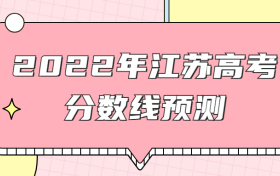 2022年江苏高考
分数线预测